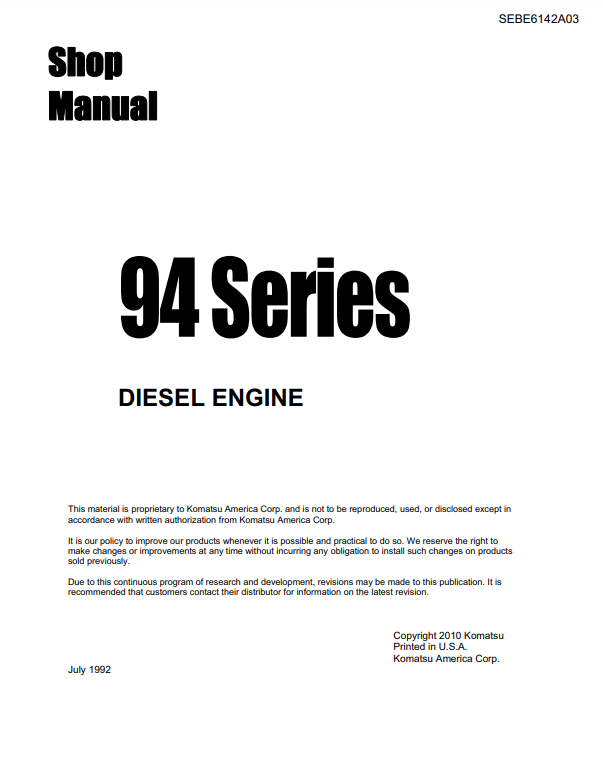 SEBE6142A03

Shop
Manual

94 Series

DIESEL ENGINE

This material is proprietary to Komatsu America Corp. and is not to be reproduced, used, or disclosed except in accordance with written authorization from Komatsu America Corp.

It is our policy to improve our products whenever it is possible and practical to do so. We reserve the right to make changes or improvements at any time without incurring any obligation to install such changes on products sold previously.

Due to this continuous program of research and development, revisions may be made to this publication. It is recommended that customers contact their distributor for information on the latest revision.

Copyright 2010 Komatsu
Printed in U.S.A.
Komatsu America Corp.

July 1992